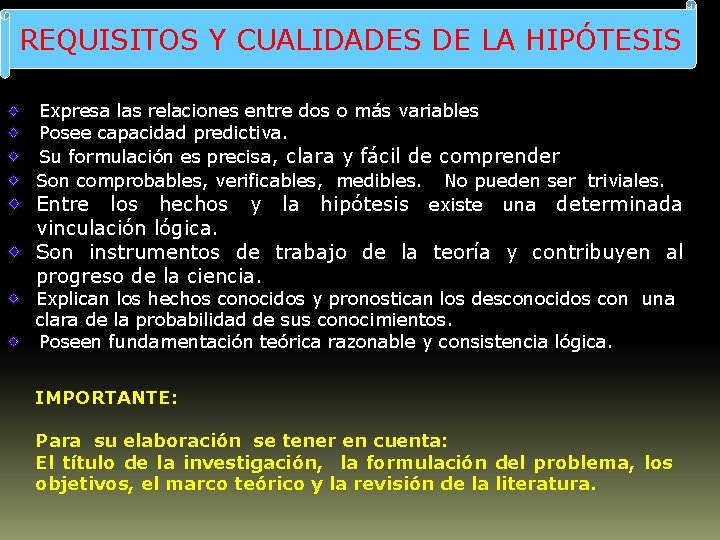 REQUISITOS Y CUALIDADES DE LA HIPÓTESIS

Expresa las relaciones entre dos o más variables
Posee capacidad predictiva.
Su formulación es precisa, clara y fácil de comprender
Son comprobables, verificables, medibles. No pueden ser triviales.
Entre los hechos y la hipótesis existe una determinada vinculación lógica.
Son instrumentos de trabajo de la teoría y contribuyen al progreso de la ciencia.
Explican los hechos conocidos y pronostican los desconocidos con una clara de la probabilidad de sus conocimientos.
Poseen fundamentación teórica razonable y consistencia lógica.

IMPORTANTE:

Para su elaboración se tener en cuenta:
El título de la investigación, la formulación del problema, los objetivos, el marco teórico y la revisión de la literatura.